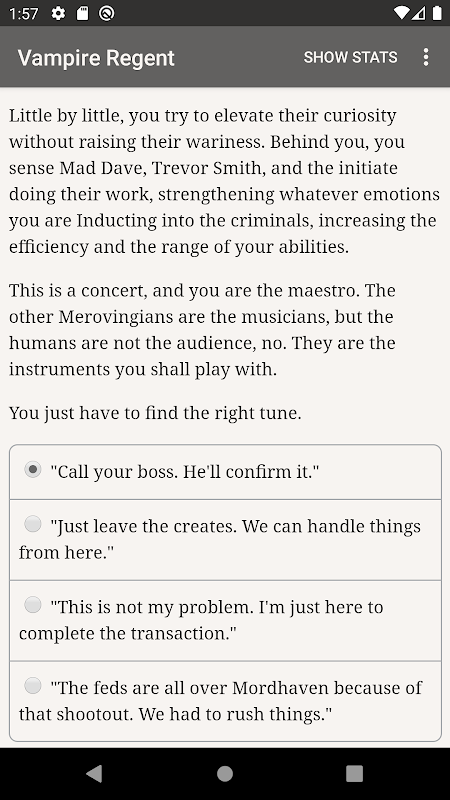 1:57

Vampire Regent SHOW STATS

Little by little, you try to elevate their curiosity without raising their wariness. Behind you, you sense Mad Dave, Trevor Smith, and the initiate doing their work, strengthening whatever emotions you are Inducting into the criminals, increasing the efficiency and the range of your abilities.

This is a concert, and you are the maestro. The other Merovingians are the musicians, but the humans are not the audience, no. They are the instruments you shall play with.

You just have to find the right tune.

"Call your boss. He'll confirm it."

"Just leave the creates. We can handle things from here."

"This is not my problem. I'm just here to complete the transaction."

"The feds are all over Mordhaven because of that shootout. We had to rush things."